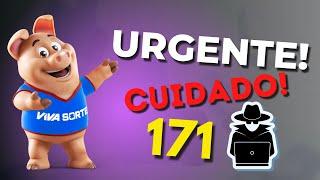 URGENTE!
CUIDADO!
171
VIVA SORTE